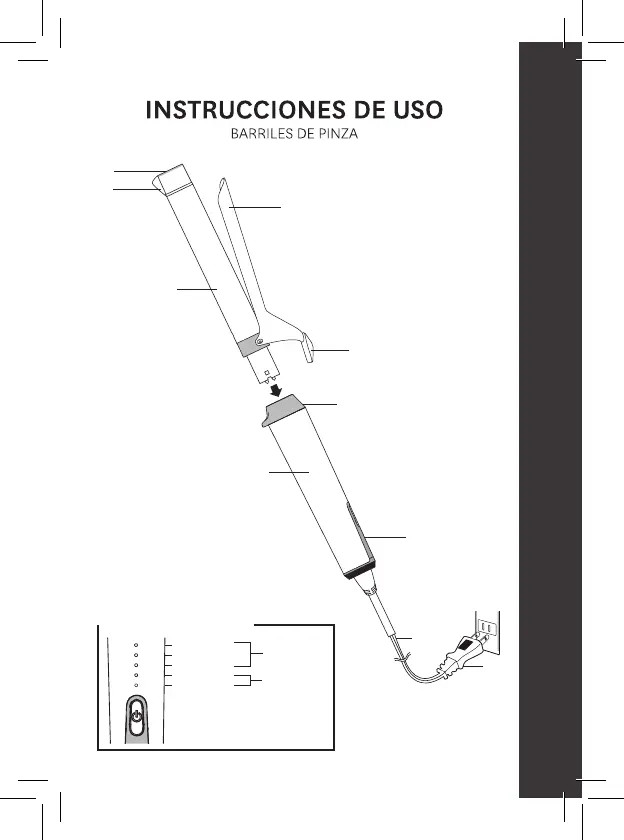 INSTRUCCIONES DE USO
BARRILES DE PINZA